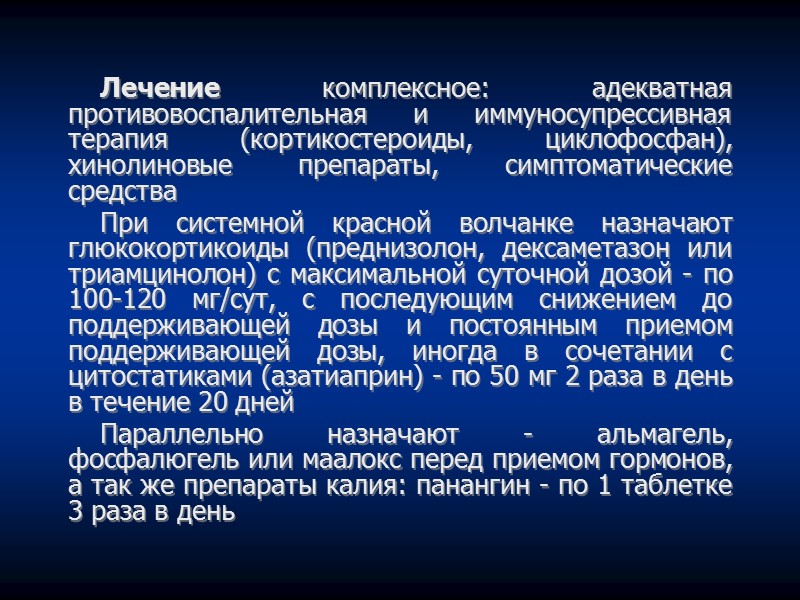 Лечение комплексное: адекватная противовоспалительная и иммуносупрессивная терапия (кортикостероиды, циклофосфан), хинолиновые препараты, симптоматические средства

При системной красной волчанке назначают глюкокортикоиды (преднизолон, дексаметазон или триамцинолон) с максимальной суточной дозой - по 100-120 мг/сут, с последующим снижением до поддерживающей дозы и постоянным приемом поддерживающей дозы, иногда в сочетании с цитостатиками (азатиаприн) - по 50 мг 2 раза в день в течение 20 дней

Параллельно назначают - альмагель, фосфалюгель или маалокс перед приемом гормонов, а так же препараты калия: панангин - по 1 таблетке 3 раза в день